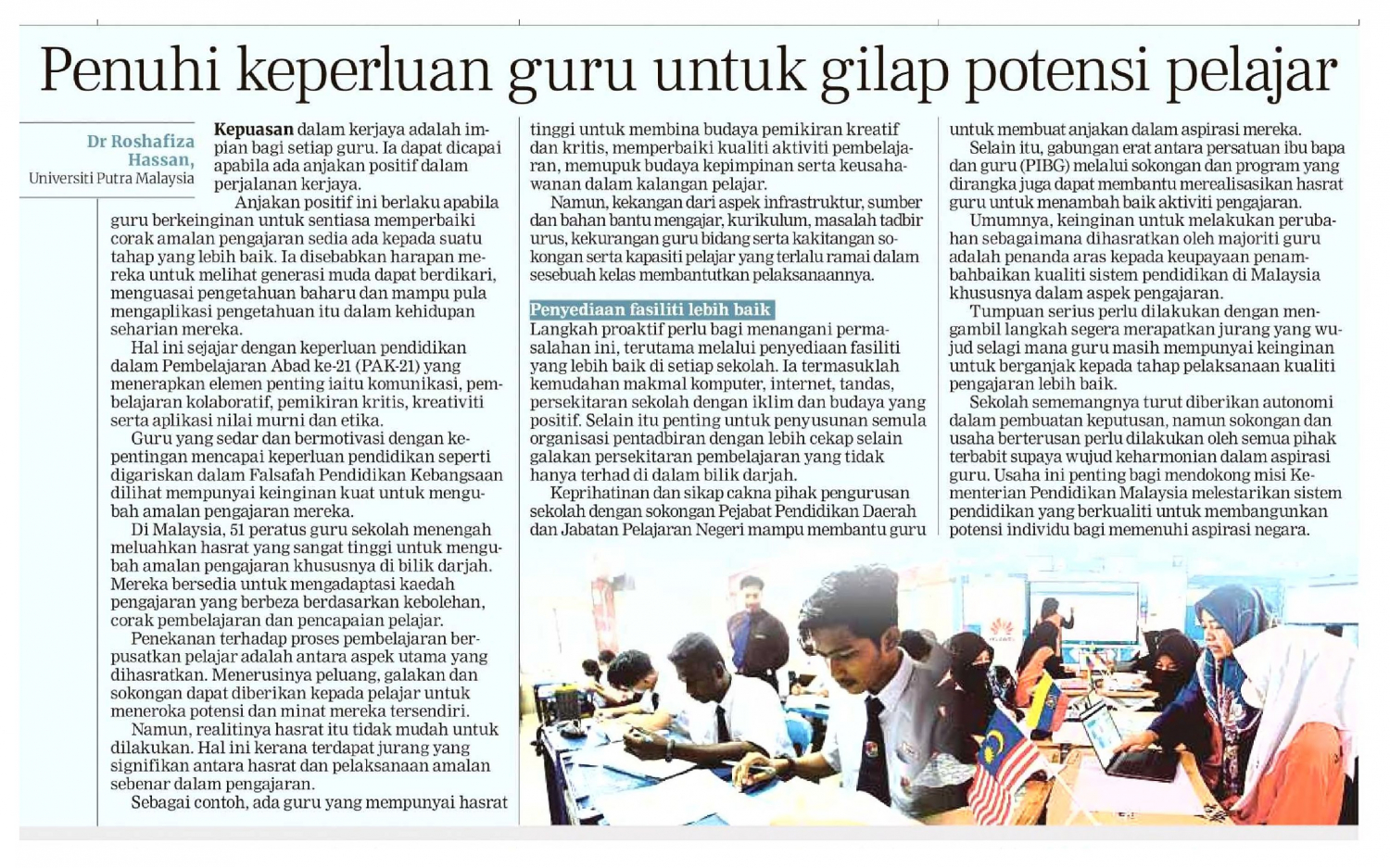 Penuhi keperluan guru untuk gilap potensi pelajar

Dr Roshafiza Hassan,
Universiti Putra Malaysia

Kepuasan dalam kerjaya adalah impian bagi setiap guru. Ia dapat dicapai apabila ada anjakan positif dalam perjalanan kerjaya.

Anjakan positif ini berlaku apabila guru berkeinginan untuk sentiasa memperbaiki corak amalan pengajaran sedia ada kepada suatu tahap yang lebih baik. Ia disebabkan harapan mereka untuk melihat generasi muda dapat berdikari, menguasai pengetahuan baharu dan mampu pula mengaplikasi pengetahuan itu dalam kehidupan seharian mereka.

Hal ini sejajar dengan keperluan pendidikan dalam Pembelajaran Abad ke-21 (PAK-21) yang menerapkan elemen penting iaitu komunikasi, pembelajaran kolaboratif, pemikiran kritis, kreativiti serta aplikasi nilai murni dan etika.

Guru yang sedar dan bermotivasi dengan kepentingan mencapai keperluan pendidikan seperti digariskan dalam Falsafah Pendidikan Kebangsaan dilihat mempunyai keinginan kuat untuk mengubah amalan pengajaran mereka.

Di Malaysia, 51 peratus guru sekolah menengah meluahkan hasrat yang sangat tinggi untuk mengubah amalan pengajaran khususnya di bilik darjah. Mereka bersedia untuk mengadaptasi kaedah pengajaran yang berbeza berdasarkan kebolehan, corak pembelajaran dan pencapaian pelajar.

Penekanan terhadap proses pembelajaran berpusatkan pelajar adalah antara aspek utama yang dihasratkan. Menerusinya peluang, galakan dan sokongan dapat diberikan kepada pelajar untuk meneroka potensi dan minat mereka tersendiri.

Namun, realitinya hasrat itu tidak mudah untuk dilakukan. Hal ini kerana terdapat jurang yang signifikan antara hasrat dan pelaksanaan amalan sebenar dalam pengajaran.

Sebagai contoh, ada guru yang mempunyai hasrat tinggi untuk membina budaya pemikiran kreatif dan kritis, memperbaiki kualiti aktiviti pembelajaran, memupuk budaya kepimpinan serta keusahawanan dalam kalangan pelajar.

Namun, kekangan dari aspek infrastruktur, sumber dan bahan bantu mengajar, kurikulum, masalah tadbir urus, kekurangan guru bidang serta kakitangan sokongan serta kapasiti pelajar yang terlalu ramai dalam sesebuah kelas membantutkan pelaksanaannya.

Penyediaan fasiliti lebih baik
Langkah proaktif perlu bagi menangani permasalahan ini, terutama melalui penyediaan fasiliti yang lebih baik di setiap sekolah. Ia termasuklah kemudahan makmal komputer, internet, tandas, persekitaran sekolah dengan iklim dan budaya yang positif. Selain itu penting untuk penyusunan semula organisasi pentadbiran dengan lebih cekap selain galakan persekitaran pembelajaran yang tidak hanya terhad di dalam bilik darjah.

Keprihatinan dan sikap cakna pihak pengurusan sekolah dengan sokongan Pejabat Pendidikan Daerah dan Jabatan Pelajaran Negeri mampu membantu guru untuk membuat anjakan dalam aspirasi mereka.

Selain itu, gabungan erat antara persatuan ibu bapa dan guru (PIBG) melalui sokongan dan program yang dirangka juga dapat membantu merealisasikan hasrat guru untuk menambah baik aktiviti pengajaran.

Umumnya, keinginan untuk melakukan perubahan sebagaimana dihasratkan oleh majoriti guru adalah penanda aras kepada keupayaan penambahbaikan kualiti sistem pendidikan di Malaysia khususnya dalam aspek pengajaran.

Tumpuan serius perlu dilakukan dengan mengambil langkah segera merapatkan jurang yang wujud selagi mana guru masih mempunyai keinginan untuk berganjak kepada tahap pelaksanaan kualiti pengajaran lebih baik.

Sekolah sememangnya turut diberikan autonomi dalam pembuatan keputusan, namun sokongan dan usaha berterusan perlu dilakukan oleh semua pihak terbabit supaya wujud keharmonian dalam aspirasi guru. Usaha ini penting bagi mendokong misi Kementerian Pendidikan Malaysia melestarikan sistem pendidikan yang berkualiti untuk membangunkan potensi individu bagi memenuhi aspirasi negara.

HUAWEI